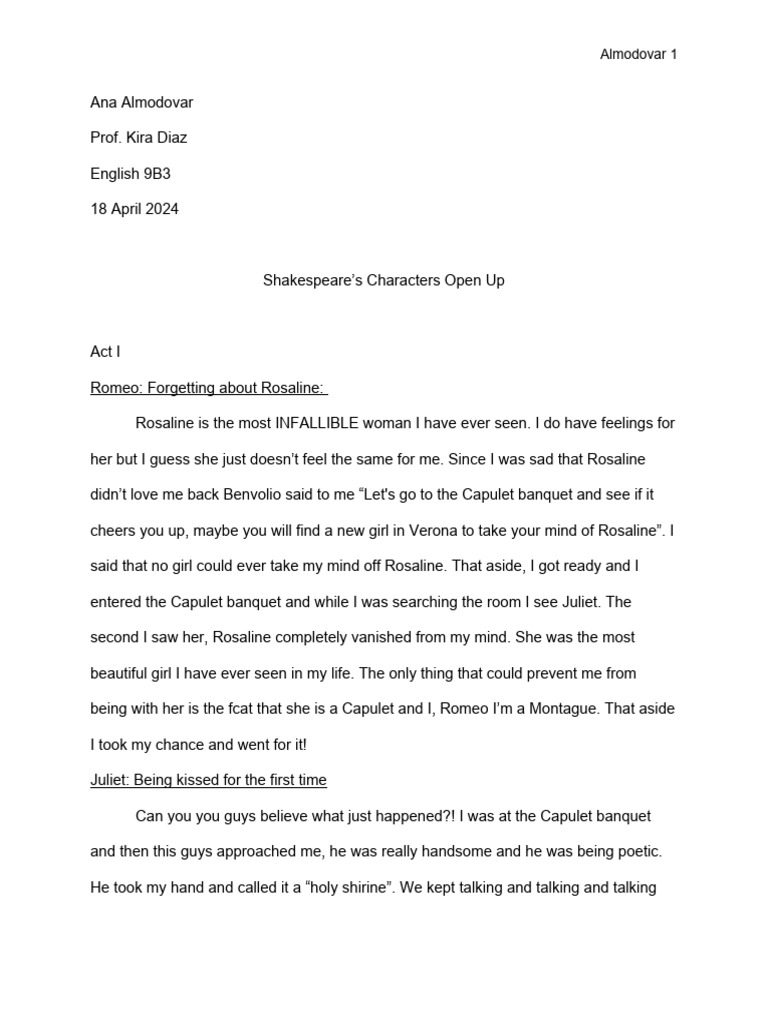 Almodovar 1

Ana Almodovar

Prof. Kira Diaz

English 9B3

18 April 2024

Shakespeare's Characters Open Up

Act I

Romeo: Forgetting about Rosaline:

Rosaline is the most INFALLIBLE woman I have ever seen. I do have feelings for her but I guess she just doesn't feel the same for me. Since I was sad that Rosaline didn't love me back Benvolio said to me "Let's go to the Capulet banquet and see if it cheers you up, maybe you will find a new girl in Verona to take your mind of Rosaline". I said that no girl could ever take my mind off Rosaline. That aside, I got ready and I entered the Capulet banquet and while I was searching the room I see Juliet. The second I saw her, Rosaline completely vanished from my mind. She was the most beautiful girl I have ever seen in my life. The only thing that could prevent me from being with her is the fcat that she is a Capulet and I, Romeo I'm a Montague. That aside I took my chance and went for it!

Juliet: Being kissed for the first time

Can you you guys believe what just happened?! I was at the Capulet banquet and then this guys approached me, he was really handsome and he was being poetic. He took my hand and called it a "holy shirine". We kept talking and talking and talking